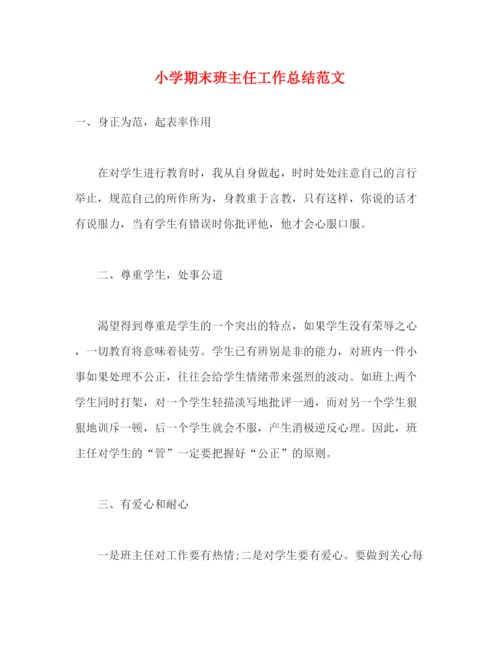 小学期末班主任工作总结范文

一、身正为范，起表率作用

在对学生进行教育时，我从自身做起，时时处处注意自己的言行举止，规范自己的所作所为，身教重于言教，只有这样，你说的话才有说服力，当有学生有错误时你批评他，他才会心服口服。

二、尊重学生，处事公道

渴望得到尊重是学生的一个突出的特点，如果学生没有荣辱之心，一切教育将意味着徒劳。学生已有辨别是非的能力，对班内一件小事如果处理不公正，往往会给学生情绪带来强烈的波动。如班上两个学生同时打架，对一个学生轻描淡写地批评一通，而对另一个学生狠狠地训斥一顿，后一个学生就会不服，产生消极逆反心理。因此，班主任对学生的“管”一定要把握好“公正”的原则。

三、有爱心和耐心

一是班主任对工作要有热情;二是对学生要有爱心。要做到关心每